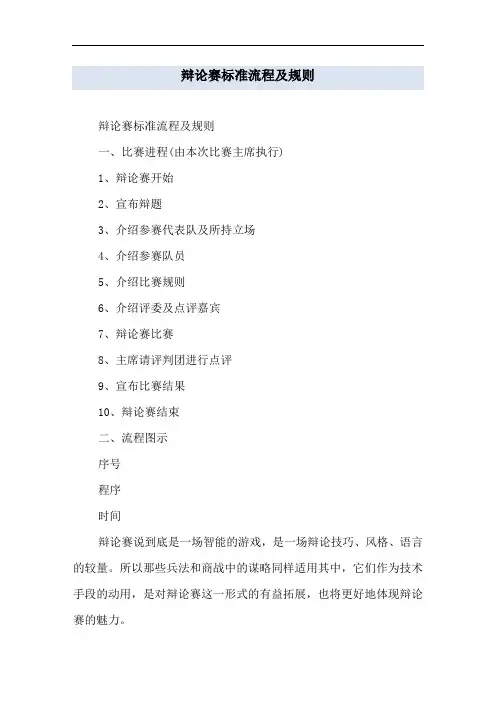 辩论赛标准流程及规则

辩论赛标准流程及规则

一、比赛进程(由本次比赛主席执行)

1、辩论赛开始

2、宣布辩题

3、介绍参赛代表队及所持立场

4、介绍参赛队员

5、介绍比赛规则

6、介绍评委及点评嘉宾

7、辩论赛比赛

8、主席请评判团进行点评

9、宣布比赛结果

10、辩论赛结束

二、流程图示

序号

程序

时间

辩论赛说到底是一场智能的游戏，是一场辩论技巧、风格、语言的较量。所以那些兵法和商战中的谋略同样适用其中，它们作为技术手段的动用，是对辩论赛这一形式的有益拓展，也将更好地体现辩论赛的魅力。